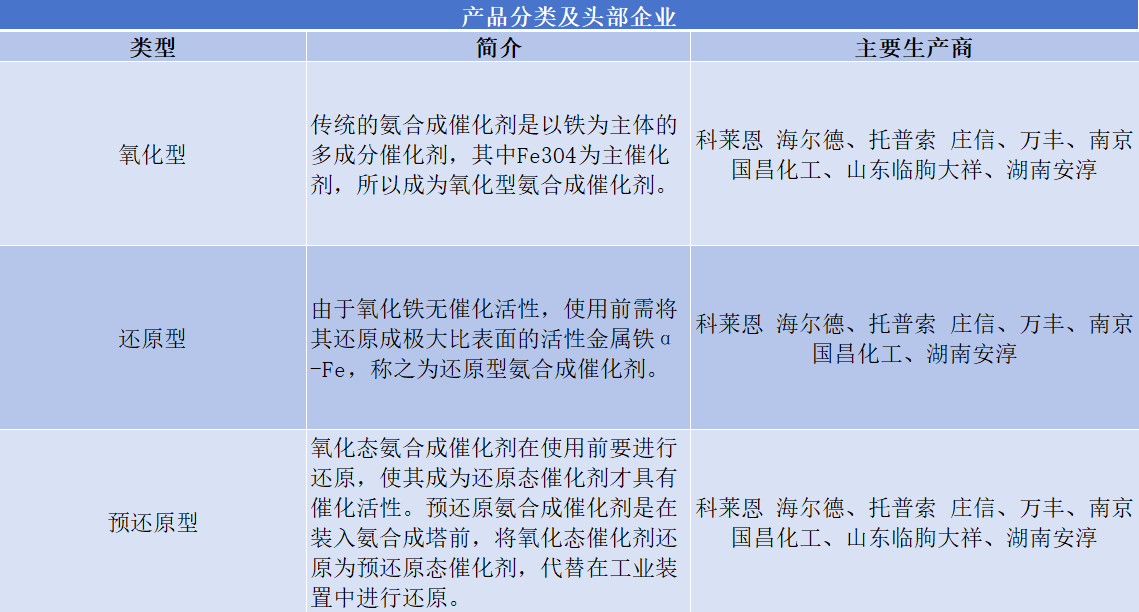 产品分类及头部企业

| 类型 | 简介 | 主要生产商 |
|---|---|---|
| 氧化型 | 传统的氨合成催化剂是以铁为主体的多成分催化剂，其中Fe304为主催化剂，所以成为氧化型氨合成催化剂。 | 科莱恩 海尔德、托普索 庄信、万丰、南京国昌化工、山东临朐大祥、湖南安淳 |
| 还原型 | 由于氧化铁无催化活性，使用前需将其还原成极大比表面的活性金属铁α-Fe，称之为还原型氨合成催化剂。 | 科莱恩 海尔德、托普索 庄信、万丰、南京国昌化工、湖南安淳 |
| 预还原型 | 氧化态氨合成催化剂在使用前要进行还原，使其成为还原态催化剂才具有催化活性。预还原氨合成催化剂是在装入氨合成塔前，将氧化态催化剂还原为预还原态催化剂，代替在工业装置中进行还原。 | 科莱恩 海尔德、托普索 庄信、万丰、南京国昌化工、山东临朐大祥、湖南安淳 |